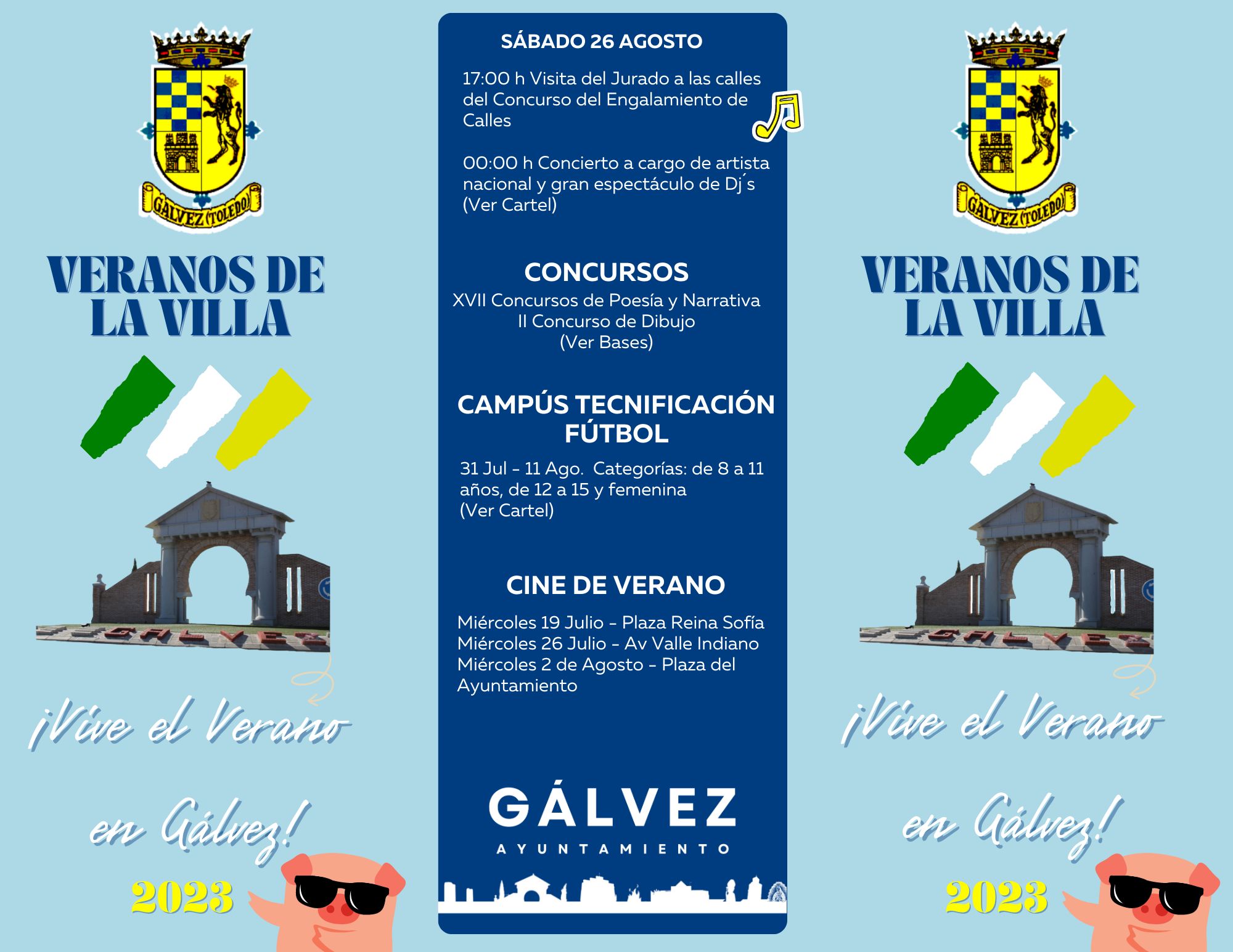 GALVEZ (TOLEDO)

VERANOS DE LA VILLA

GALVEZ

¡Vive el Verano en Gálvez!

2023

SÁBADO 26 AGOSTO

17:00 h Visita del Jurado a las calles del Concurso del Engalamiento de Calles

00:00 h Concierto a cargo de artista nacional y gran espectáculo de Dj´s (Ver Cartel)

CONCURSOS

XVII Concursos de Poesía y Narrativa
II Concurso de Dibujo
(Ver Bases)

CAMPÚS TECNIFICACIÓN FÚTBOL

31 Jul - 11 Ago. Categorías: de 8 a 11 años, de 12 a 15 y femenina
(Ver Cartel)

CINE DE VERANO

Miércoles 19 Julio - Plaza Reina Sofía
Miércoles 26 Julio - Av Valle Indiano
Miércoles 2 de Agosto - Plaza del Ayuntamiento

GÁLVEZ
AYUNTAMIENTO

GALVEZ (TOLEDO)

VERANOS DE LA VILLA

GALVEZ

¡Vive el Verano en Gálvez!

2023